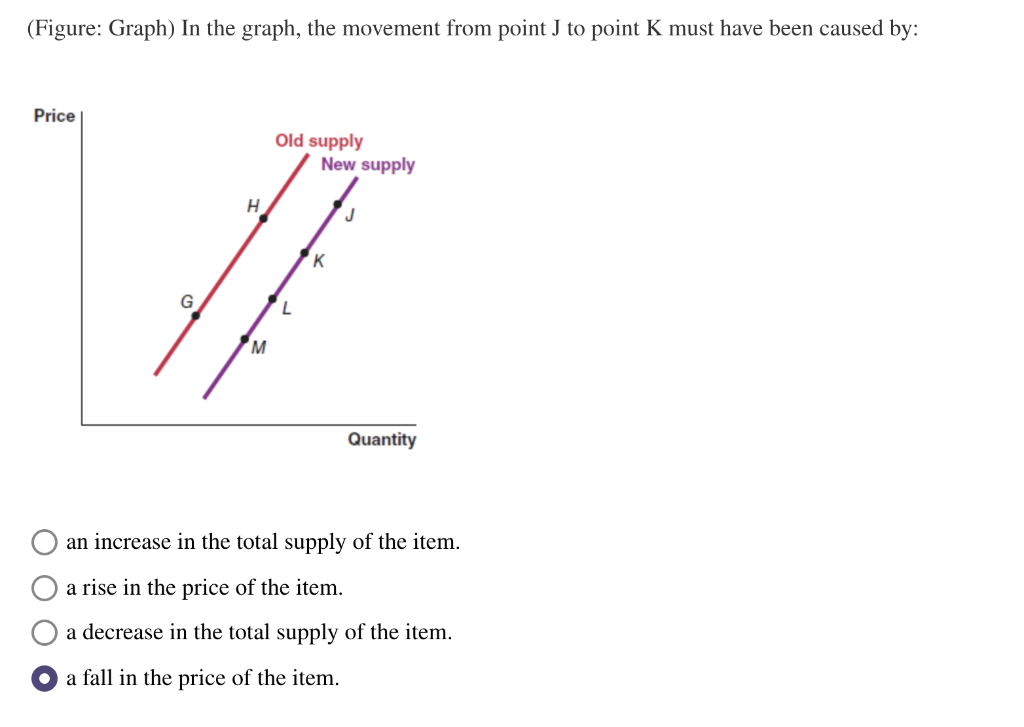 (Figure: Graph) In the graph, the movement from point J to point K must have been caused by:

Price

Old supply

New supply

H

J

K

G

L

M

Quantity

an increase in the total supply of the item.

a rise in the price of the item.

a decrease in the total supply of the item.

a fall in the price of the item.